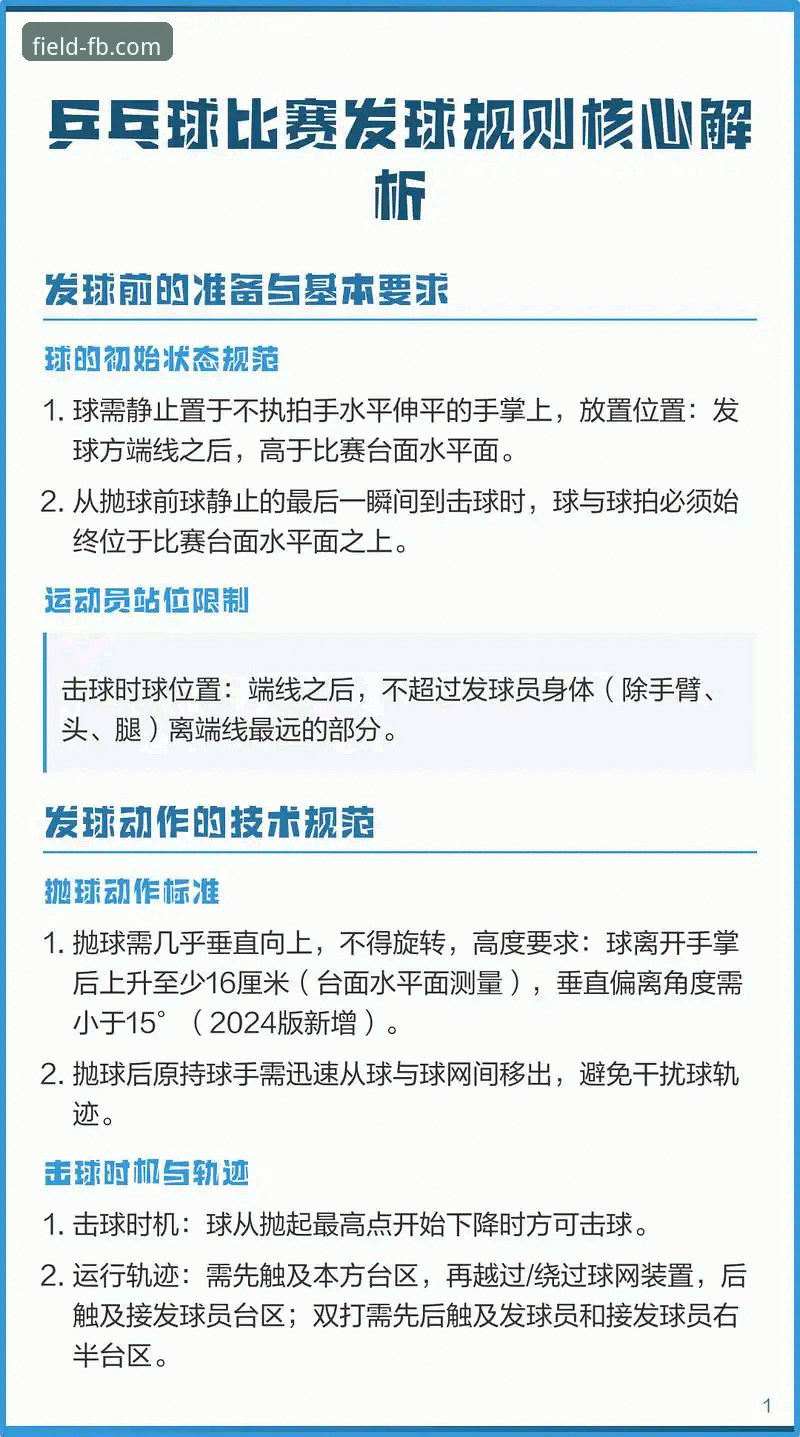 field-fb.com

乒乓球比赛发球规则核心解析

发球前的准备与基本要求

球的初始状态规范

1. 球需静止置于不执拍手水平伸平的手掌上，放置位置：发球方端线之后，高于比赛台面水平面。

2. 从抛球前球静止的最后一瞬间到击球时，球与球拍必须始终位于比赛台面水平面之上。

运动员站位限制

击球时球位置：端线之后，不超过发球员身体（除手臂、头、腿）离端线最远的部分。

发球动作的技术规范

抛球动作标准

1. 抛球需几乎垂直向上，不得旋转，高度要求：球离开手掌后上升至少16厘米（台面水平面测量），垂直偏离角度需小于15°（2024版新增）。

2. 抛球后原持球手需迅速从球与球网间移出，避免干扰球轨迹。

击球时机与轨迹

1. 击球时机：球从抛起最高点开始下降时方可击球。

2. 运行轨迹：需先触及本方台区，再越过/绕过球网装置，后触及接发球员台区；双打需先后触及发球员和接发球员右半台区。

1